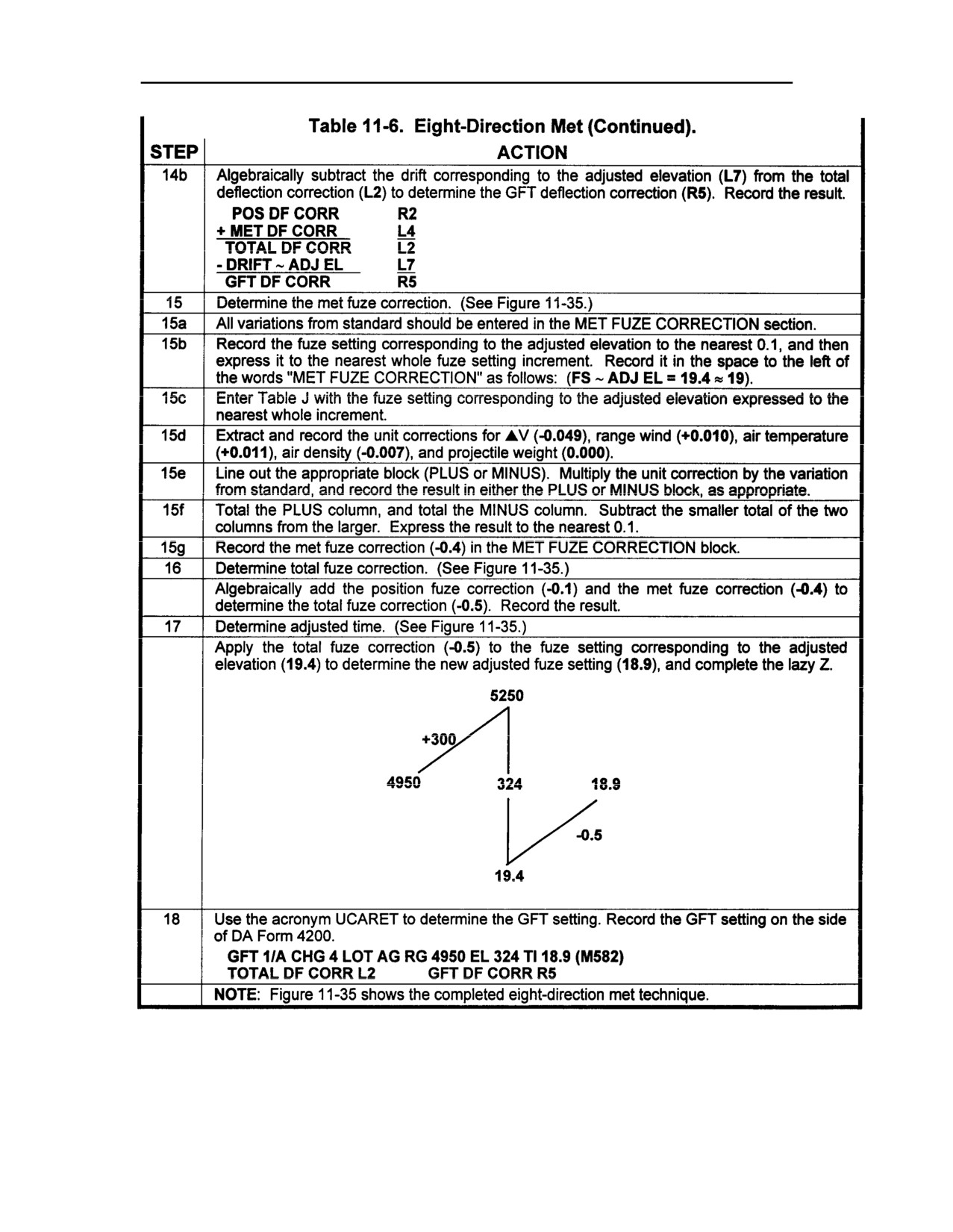 Table 11-6. Eight-Direction Met (Continued).

| STEP | ACTION |
|---|---|
| 14b | Algebraically subtract the drift corresponding to the adjusted elevation (L7) from the total deflection correction (L2) to determine the GFT deflection correction (R5). Record the result. POS DF CORR R2 + MET DF CORR L4 TOTAL DF CORR L2 - DRIFT ~ ADJ EL L7 GFT DF CORR R5 |
| 15 | Determine the met fuze correction. (See Figure 11-35.) |
| 15a | All variations from standard should be entered in the MET FUZE CORRECTION section. |
| 15b | Record the fuze setting corresponding to the adjusted elevation to the nearest 0.1, and then express it to the nearest whole fuze setting increment. Record it in the space to the left of the words "MET FUZE CORRECTION" as follows: (FS ~ ADJ EL = 19.4 ≈ 19). |
| 15c | Enter Table J with the fuze setting corresponding to the adjusted elevation expressed to the nearest whole increment. |
| 15d | Extract and record the unit corrections for ▲V (-0.049), range wind (+0.010), air temperature (+0.011), air density (-0.007), and projectile weight (0.000). |
| 15e | Line out the appropriate block (PLUS or MINUS). Multiply the unit correction by the variation from standard, and record the result in either the PLUS or MINUS block, as appropriate. |
| 15f | Total the PLUS column, and total the MINUS column. Subtract the smaller total of the two columns from the larger. Express the result to the nearest 0.1. |
| 15g | Record the met fuze correction (-0.4) in the MET FUZE CORRECTION block. |
| 16 | Determine total fuze correction. (See Figure 11-35.) |
| | Algebraically add the position fuze correction (-0.1) and the met fuze correction (-0.4) to determine the total fuze correction (-0.5). Record the result. |
| 17 | Determine adjusted time. (See Figure 11-35.) |
| | Apply the total fuze correction (-0.5) to the fuze setting corresponding to the adjusted elevation (19.4) to determine the new adjusted fuze setting (18.9), and complete the lazy Z. 5250 +300 4950 324 18.9 -0.5 19.4 |
| 18 | Use the acronym UCARET to determine the GFT setting. Record the GFT setting on the side of DA Form 4200. GFT 1/A CHG 4 LOT AG RG 4950 EL 324 TI 18.9 (M582) TOTAL DF CORR L2 GFT DF CORR R5 |
| | NOTE: Figure 11-35 shows the completed eight-direction met technique. |